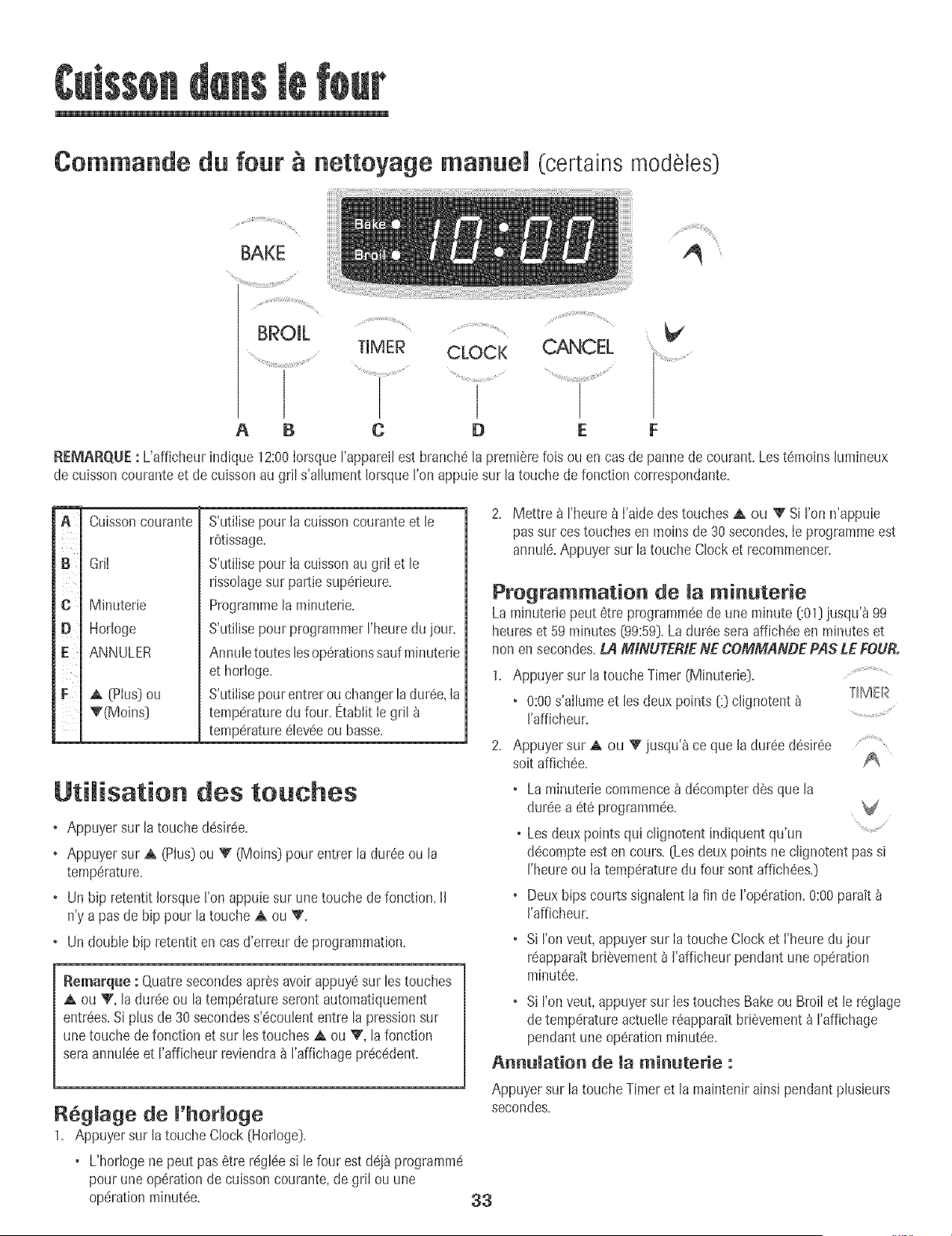 Cuisson dans le four

Commande du four à nettoyage manuel (certains modèles)

BAKE

Bake

Broil

10:00

BROIL

TIMER

CLOCK

CANCEL

A B C D E F

REMARQUE : L'afficheur indique 12:00 lorsque l'appareil est branché la première fois ou en cas de panne de courant. Les témoins lumineux de cuisson courante et de cuisson au gril s'allument lorsque l'on appuie sur la touche de fonction correspondante.

| A | Cuisson courante | S'utilise pour la cuisson courante et le rôtissage. |
|---|---|---|
| B | Gril | S'utilise pour la cuisson au gril et le rissolage sur partie supérieure. |
| C | Minuterie | Programme la minuterie. |
| D | Horloge | S'utilise pour programmer l'heure du jour. |
| E | ANNULER | Annule toutes les opérations sauf minuterie et horloge. |
| F | ▲ (Plus) ou ▼(Moins) | S'utilise pour entrer ou changer la durée, la température du four. Établit le gril à température élevée ou basse. |

Utilisation des touches

• Appuyer sur la touche désirée.

• Appuyer sur ▲ (Plus) ou ▼ (Moins) pour entrer la durée ou la température.

• Un bip retentit lorsque l'on appuie sur une touche de fonction. Il n'y a pas de bip pour la touche ▲ ou ▼.

• Un double bip retentit en cas d'erreur de programmation.

Remarque : Quatre secondes après avoir appuyé sur les touches ▲ ou ▼, la durée ou la température seront automatiquement entrées. Si plus de 30 secondes s'écoulent entre la pression sur une touche de fonction et sur les touches ▲ ou ▼, la fonction sera annulée et l'afficheur reviendra à l'affichage précédent.

Réglage de l'horloge

1. Appuyer sur la touche Clock (Horloge).

• L'horloge ne peut pas être réglée si le four est déjà programmé pour une opération de cuisson courante, de gril ou une opération minutée.

2. Mettre à l'heure à l'aide des touches ▲ ou ▼ Si l'on n'appuie pas sur ces touches en moins de 30 secondes, le programme est annulé. Appuyer sur la touche Clock et recommencer.

Programmation de la minuterie

La minuterie peut être programmée de une minute (:01) jusqu'à 99 heures et 59 minutes (99:59). La durée sera affichée en minutes et non en secondes. LA MINUTERIE NE COMMANDE PAS LE FOUR.

1. Appuyer sur la touche Timer (Minuterie).

• 0:00 s'allume et les deux points (:) clignotent à l'afficheur.

TIMER

2. Appuyer sur ▲ ou ▼ jusqu'à ce que la durée désirée soit affichée.

• La minuterie commence à décompter dès que la durée a été programmée.

• Les deux points qui clignotent indiquent qu'un décompte est en cours. (Les deux points ne clignotent pas si l'heure ou la température du four sont affichées.)

• Deux bips courts signalent la fin de l'opération. 0:00 paraît à l'afficheur.

• Si l'on veut, appuyer sur la touche Clock et l'heure du jour réapparaît brièvement à l'afficheur pendant une opération minutée.

• Si l'on veut, appuyer sur les touches Bake ou Broil et le réglage de température actuelle réapparaît brièvement à l'affichage pendant une opération minutée.

Annulation de la minuterie :

Appuyer sur la touche Timer et la maintenir ainsi pendant plusieurs secondes.

33